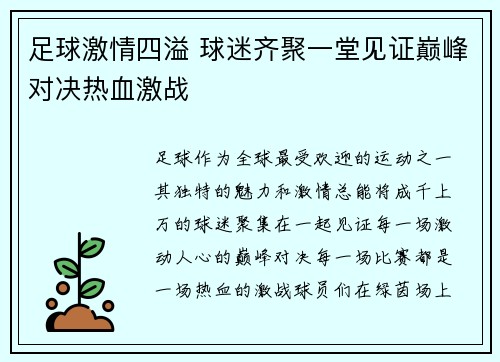 足球激情四溢 球迷齐聚一堂见证巅峰对决热血激战

足球作为全球最受欢迎的运动之一其独特的魅力和激情总能将成千上万的球迷聚集在一起见证每一场激动人心的巅峰对决每一场比赛都是一场热血的激战球员们在绿茵场上